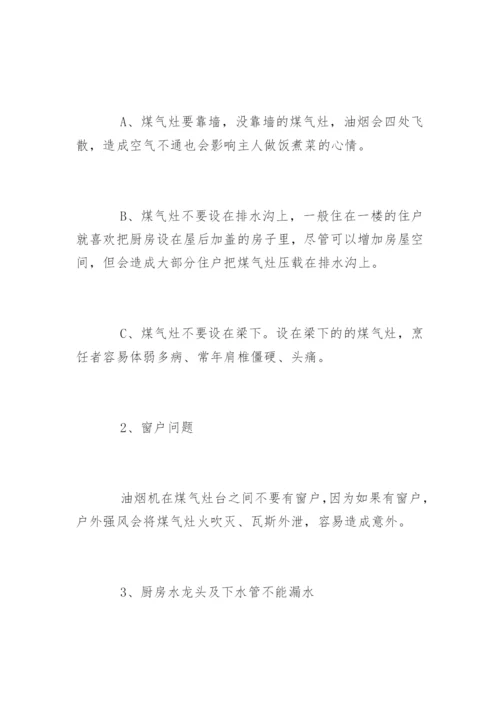 A、煤气灶要靠墙，没靠墙的煤气灶，油烟会四处飞散，造成空气不通也会影响主人做饭煮菜的心情。

B、煤气灶不要设在排水沟上，一般住在一楼的住户就喜欢把厨房设在屋后加盖的房子里，尽管可以增加房屋空间，但会造成大部分住户把煤气灶压载在排水沟上。

C、煤气灶不要设在梁下。设在梁下的的煤气灶，烹饪者容易体弱多病、常年肩椎僵硬、头痛。

2、窗户问题

油烟机在煤气灶台之间不要有窗户,因为如果有窗户，户外强风会将煤气灶火吹灭、瓦斯外泄，容易造成意外。

3、厨房水龙头及下水管不能漏水